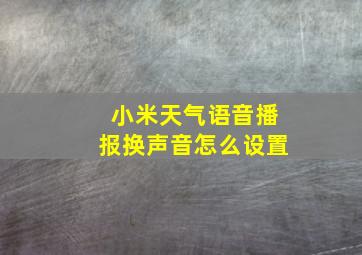 小米天气语音播报换声音怎么设置